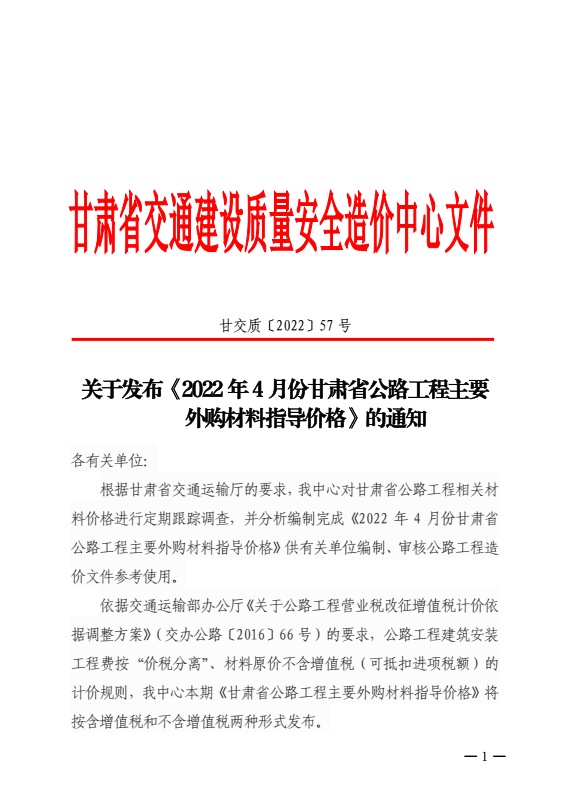 甘肃省交通建设质量安全造价中心文件

甘交质〔2022〕57 号

关于发布《2022 年 4 月份甘肃省公路工程主要外购材料指导价格》的通知

各有关单位:

根据甘肃省交通运输厅的要求，我中心对甘肃省公路工程相关材料价格进行定期跟踪调查，并分析编制完成《2022 年 4 月份甘肃省公路工程主要外购材料指导价格》供有关单位编制、审核公路工程造价文件参考使用。

依据交通运输部办公厅《关于公路工程营业税改征增值税计价依据调整方案》（交办公路〔2016〕66 号）的要求，公路工程建筑安装工程费按“价税分离”、材料原价不含增值税（可抵扣进项税额）的计价规则，我中心本期《甘肃省公路工程主要外购材料指导价格》将按含增值税和不含增值税两种形式发布。

— 1 —